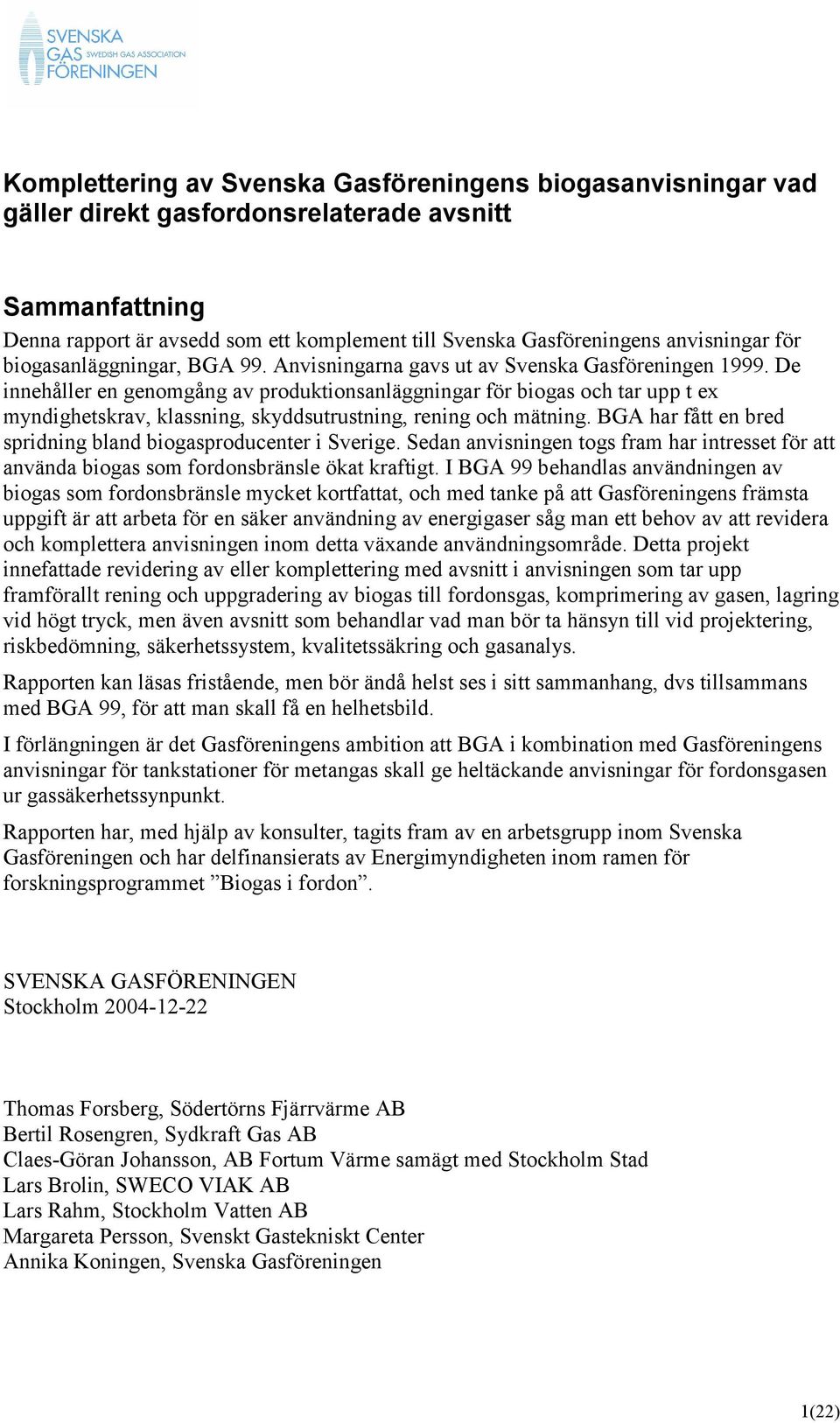 SVENSKA GAS FÖRENINGEN SWEDISH GAS ASSOCIATION

Komplettering av Svenska Gasföreningens biogasanvisningar vad gäller direkt gasfordonsrelaterade avsnitt

Sammanfattning

Denna rapport är avsedd som ett komplement till Svenska Gasföreningens anvisningar för biogasanläggningar, BGA 99. Anvisningarna gavs ut av Svenska Gasföreningen 1999. De innehåller en genomgång av produktionsanläggningar för biogas och tar upp t ex myndighetskrav, klassning, skyddsutrustning, rening och mätning. BGA har fått en bred spridning bland biogasproducenter i Sverige. Sedan anvisningen togs fram har intresset för att använda biogas som fordonsbränsle ökat kraftigt. I BGA 99 behandlas användningen av biogas som fordonsbränsle mycket kortfattat, och med tanke på att Gasföreningens främsta uppgift är att arbeta för en säker användning av energigaser såg man ett behov av att revidera och komplettera anvisningen inom detta växande användningsområde. Detta projekt innefattade revidering av eller komplettering med avsnitt i anvisningen som tar upp framförallt rening och uppgradering av biogas till fordonsgas, komprimering av gasen, lagring vid högt tryck, men även avsnitt som behandlar vad man bör ta hänsyn till vid projektering, riskbedömning, säkerhetssystem, kvalitetssäkring och gasanalys.

Rapporten kan läsas fristående, men bör ändå helst ses i sitt sammanhang, dvs tillsammans med BGA 99, för att man skall få en helhetsbild.

I förlängningen är det Gasföreningens ambition att BGA i kombination med Gasföreningens anvisningar för tankstationer för metangas skall ge heltäckande anvisningar för fordonsgasen ur gassäkerhetssynpunkt.

Rapporten har, med hjälp av konsulter, tagits fram av en arbetsgrupp inom Svenska Gasföreningen och har delfinansierats av Energimyndigheten inom ramen för forskningsprogrammet ”Biogas i fordon”.

SVENSKA GASFÖRENINGEN
Stockholm 2004-12-22

Thomas Forsberg, Södertörns Fjärrvärme AB
Bertil Rosengren, Sydkraft Gas AB
Claes-Göran Johansson, AB Fortum Värme samägt med Stockholm Stad
Lars Brolin, SWECO VIAK AB
Lars Rahm, Stockholm Vatten AB
Margareta Persson, Svenskt Gastekniskt Center
Annika Koningen, Svenska Gasföreningen

1(22)